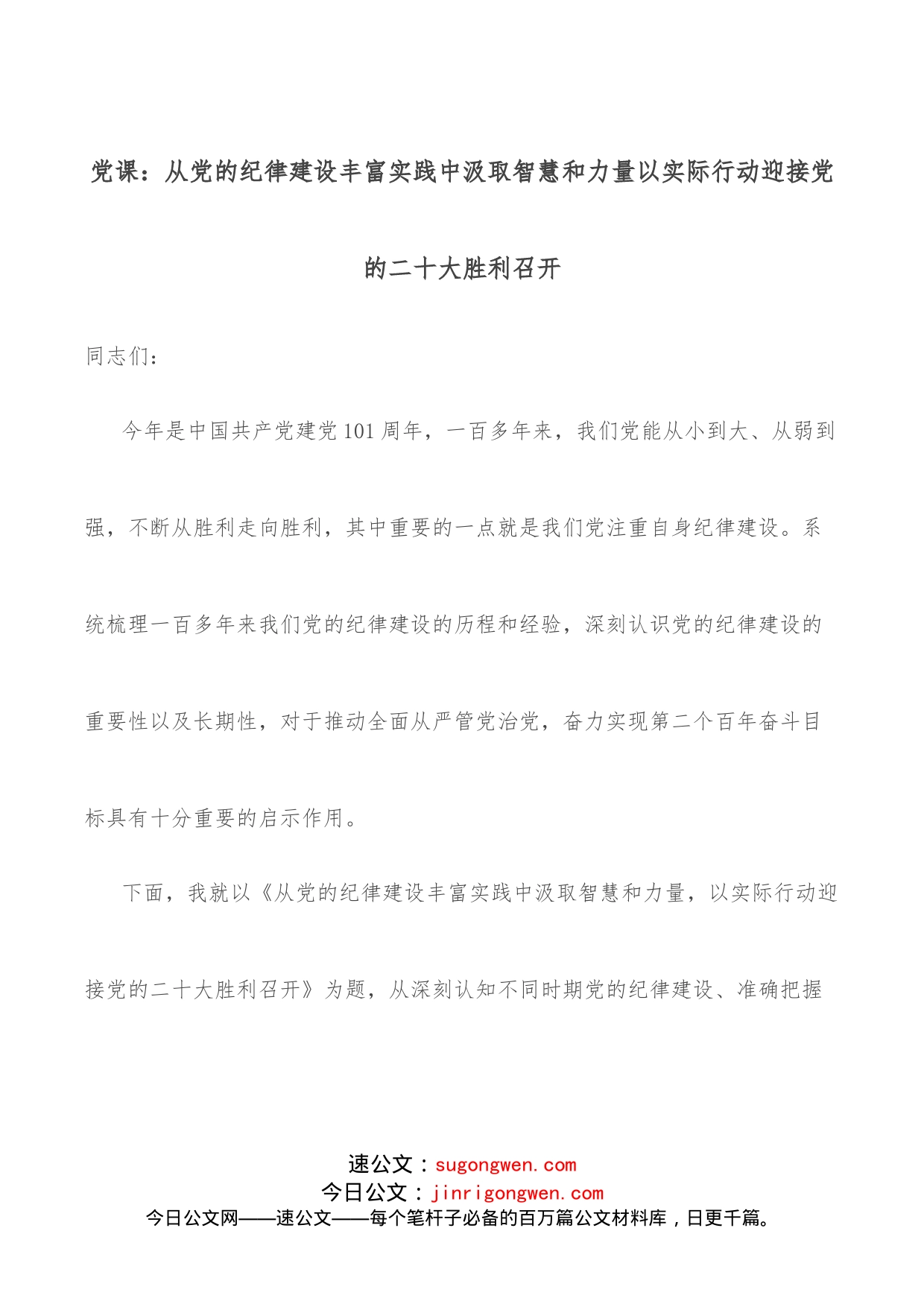 党课：从党的纪律建设丰富实践中汲取智慧和力量以实际行动迎接党的二十大胜利召开

同志们：

今年是中国共产党建党101周年，一百多年来，我们党能从小到大、从弱到强，不断从胜利走向胜利，其中重要的一点就是我们党注重自身纪律建设。系统梳理一百多年来我们党的纪律建设的历程和经验，深刻认识党的纪律建设的重要性以及长期性，对于推动全面从严管党治党，奋力实现第二个百年奋斗目标具有十分重要的启示作用。

下面，我就以《从党的纪律建设丰富实践中汲取智慧和力量，以实际行动迎接党的二十大胜利召开》为题，从深刻认知不同时期党的纪律建设、准确把握

速公文：sugongwen.com
今日公文：jinrigongwen.com
今日公文网——速公文——每个笔杆子必备的百万篇公文材料库，日更千篇。